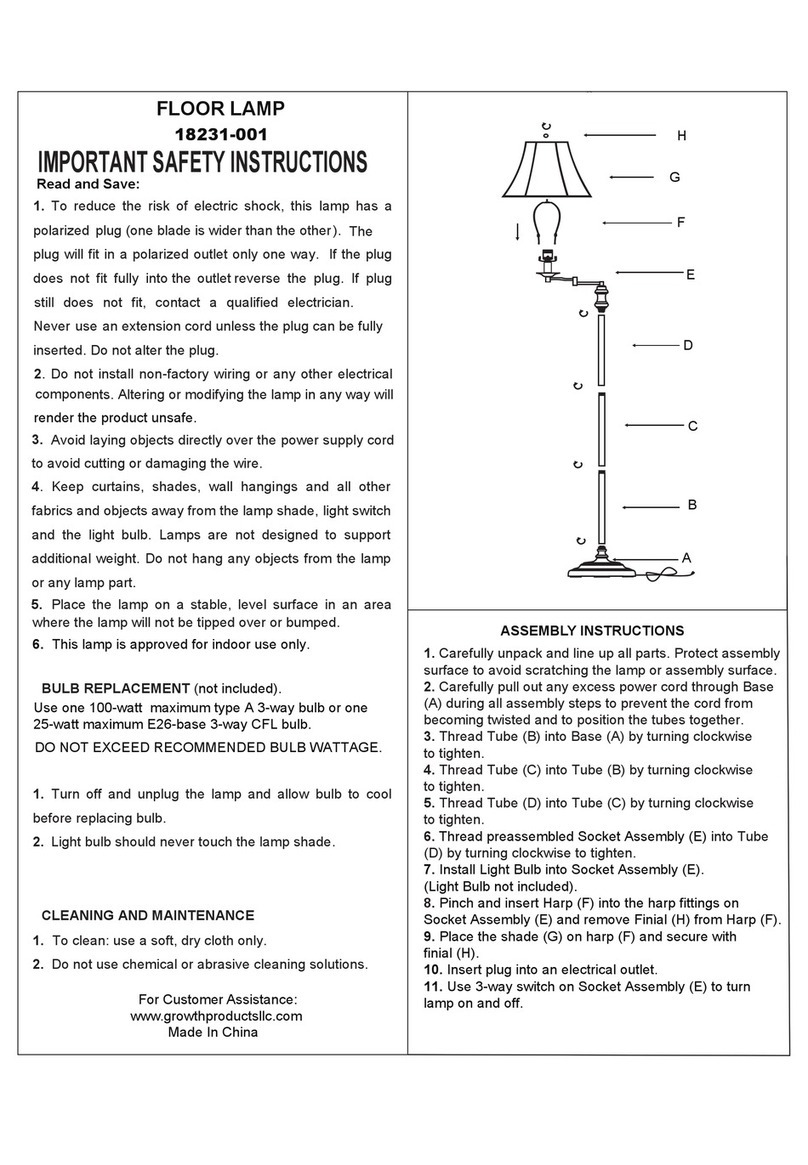 FLOOR LAMP
18231-001
IMPORTANT SAFETY INSTRUCTIONS
Read and Save:

1. To reduce the risk of electric shock, this lamp has a polarized plug (one blade is wider than the other). The plug will fit in a polarized outlet only one way. If the plug does not fit fully into the outlet reverse the plug. If plug still does not fit, contact a qualified electrician. Never use an extension cord unless the plug can be fully inserted. Do not alter the plug.
2. Do not install non-factory wiring or any other electrical components. Altering or modifying the lamp in any way will render the product unsafe.
3. Avoid laying objects directly over the power supply cord to avoid cutting or damaging the wire.
4. Keep curtains, shades, wall hangings and all other fabrics and objects away from the lamp shade, light switch and the light bulb. Lamps are not designed to support additional weight. Do not hang any objects from the lamp or any lamp part.
5. Place the lamp on a stable, level surface in an area where the lamp will not be tipped over or bumped.
6. This lamp is approved for indoor use only.

BULB REPLACEMENT (not included).
Use one 100-watt maximum type A 3-way bulb or one 25-watt maximum E26-base 3-way CFL bulb.
DO NOT EXCEED RECOMMENDED BULB WATTAGE.

1. Turn off and unplug the lamp and allow bulb to cool before replacing bulb.
2. Light bulb should never touch the lamp shade.

CLEANING AND MAINTENANCE
1. To clean: use a soft, dry cloth only.
2. Do not use chemical or abrasive cleaning solutions.

For Customer Assistance:
www.growthproductsllc.com
Made In China

H
G
F
E
D
C
B
A

ASSEMBLY INSTRUCTIONS
1. Carefully unpack and line up all parts. Protect assembly surface to avoid scratching the lamp or assembly surface.
2. Carefully pull out any excess power cord through Base (A) during all assembly steps to prevent the cord from becoming twisted and to position the tubes together.
3. Thread Tube (B) into Base (A) by turning clockwise to tighten.
4. Thread Tube (C) into Tube (B) by turning clockwise to tighten.
5. Thread Tube (D) into Tube (C) by turning clockwise to tighten.
6. Thread preassembled Socket Assembly (E) into Tube (D) by turning clockwise to tighten.
7. Install Light Bulb into Socket Assembly (E). (Light Bulb not included).
8. Pinch and insert Harp (F) into the harp fittings on Socket Assembly (E) and remove Finial (H) from Harp (F).
9. Place the shade (G) on harp (F) and secure with finial (H).
10. Insert plug into an electrical outlet.
11. Use 3-way switch on Socket Assembly (E) to turn lamp on and off.